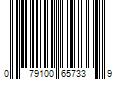 0 79100 65733 9